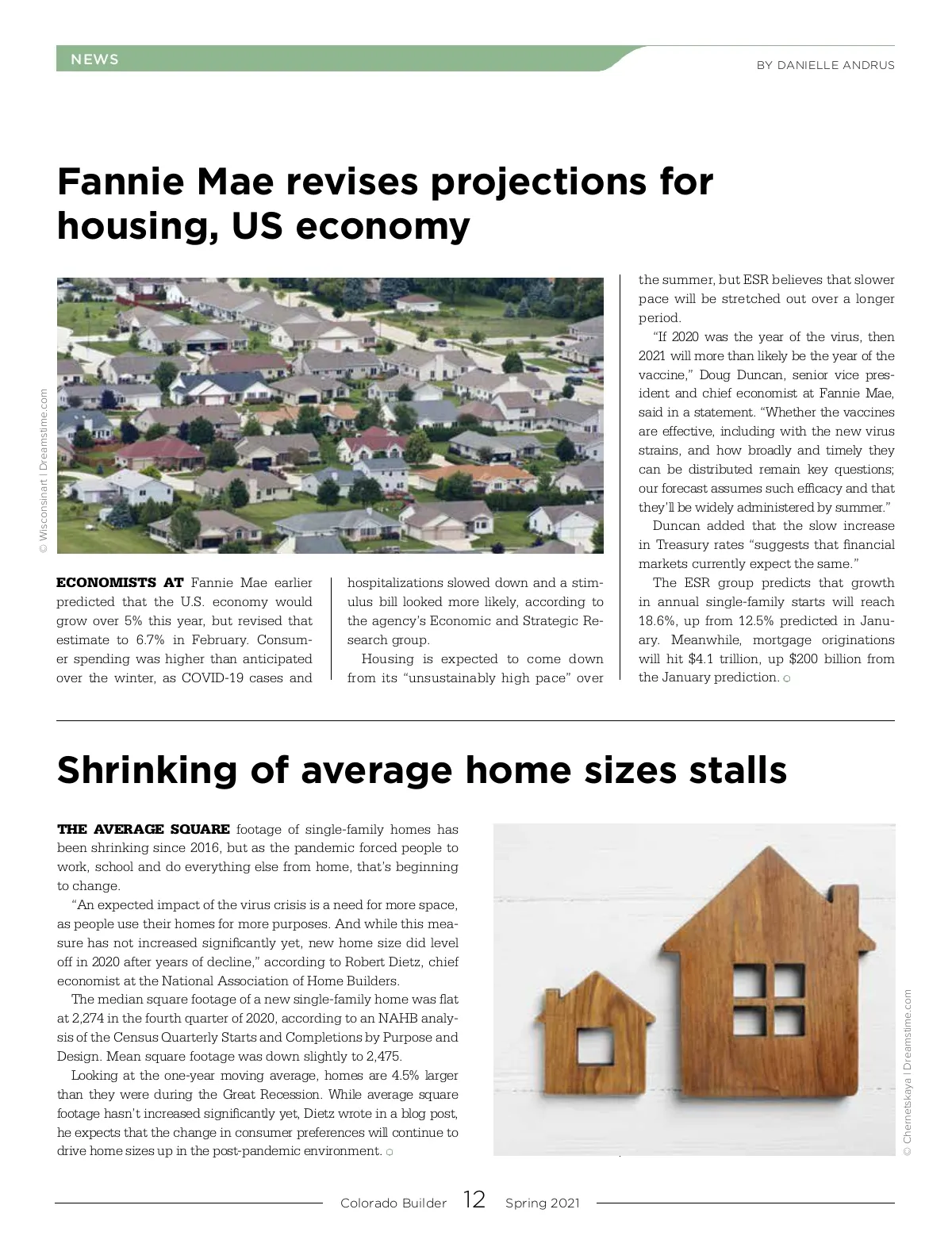 NEWS

BY DANIELLE ANDRUS

Fannie Mae revises projections for housing, US economy

© Wisconsinart | Dreamstime.com

ECONOMISTS AT Fannie Mae earlier predicted that the U.S. economy would grow over 5% this year, but revised that estimate to 6.7% in February. Consumer spending was higher than anticipated over the winter, as COVID-19 cases and hospitalizations slowed down and a stimulus bill looked more likely, according to the agency's Economic and Strategic Research group.

Housing is expected to come down from its "unsustainably high pace" over the summer, but ESR believes that slower pace will be stretched out over a longer period.

"If 2020 was the year of the virus, then 2021 will more than likely be the year of the vaccine," Doug Duncan, senior vice president and chief economist at Fannie Mae, said in a statement. "Whether the vaccines are effective, including with the new virus strains, and how broadly and timely they can be distributed remain key questions; our forecast assumes such efficacy and that they'll be widely administered by summer."

Duncan added that the slow increase in Treasury rates "suggests that financial markets currently expect the same."

The ESR group predicts that growth in annual single-family starts will reach 18.6%, up from 12.5% predicted in January. Meanwhile, mortgage originations will hit $4.1 trillion, up $200 billion from the January prediction.

Shrinking of average home sizes stalls

THE AVERAGE SQUARE footage of single-family homes has been shrinking since 2016, but as the pandemic forced people to work, school and do everything else from home, that's beginning to change.

"An expected impact of the virus crisis is a need for more space, as people use their homes for more purposes. And while this measure has not increased significantly yet, new home size did level off in 2020 after years of decline," according to Robert Dietz, chief economist at the National Association of Home Builders.

The median square footage of a new single-family home was flat at 2,274 in the fourth quarter of 2020, according to an NAHB analysis of the Census Quarterly Starts and Completions by Purpose and Design. Mean square footage was down slightly to 2,475.

Looking at the one-year moving average, homes are 4.5% larger than they were during the Great Recession. While average square footage hasn't increased significantly yet, Dietz wrote in a blog post, he expects that the change in consumer preferences will continue to drive home sizes up in the post-pandemic environment.

© Chernetskaya | Dreamstime.com

Colorado Builder 12 Spring 2021